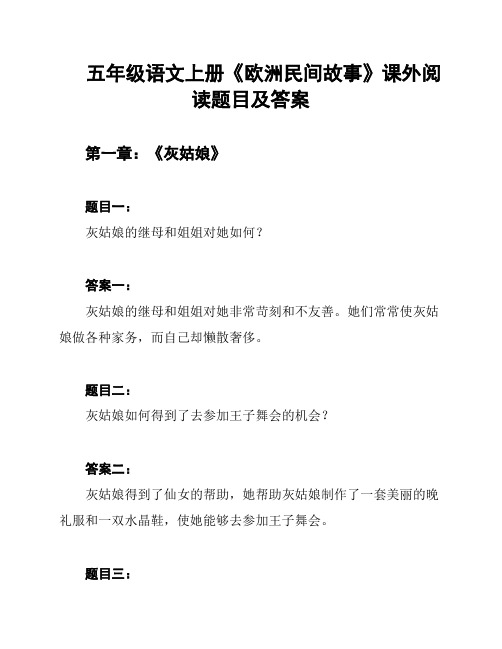 五年级语文上册《欧洲民间故事》课外阅读题目及答案

第一章：《灰姑娘》

题目一：
灰姑娘的继母和姐姐对她如何？

答案一：
灰姑娘的继母和姐姐对她非常苛刻和不友善。她们常常使灰姑娘做各种家务，而自己却懒散奢侈。

题目二：
灰姑娘如何得到了去参加王子舞会的机会？

答案二：
灰姑娘得到了仙女的帮助，她帮助灰姑娘制作了一套美丽的晚礼服和一双水晶鞋，使她能够去参加王子舞会。

题目三：